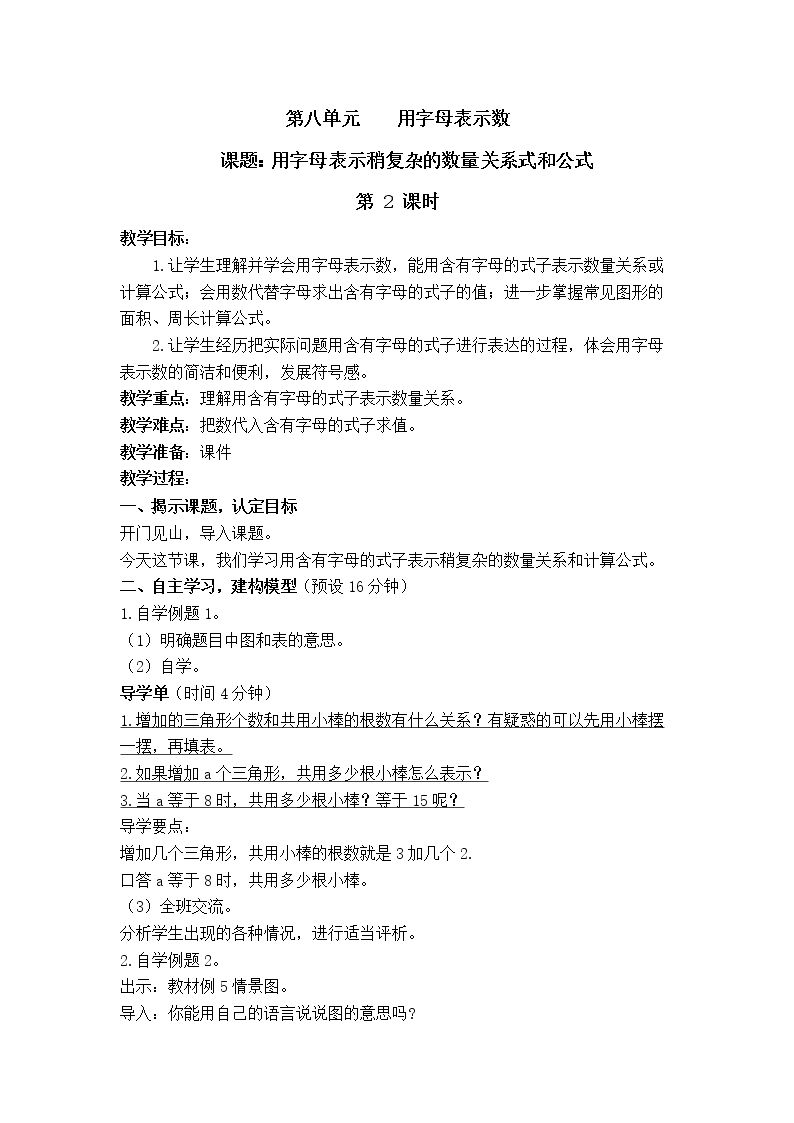 第八单元 用字母表示数

课题：用字母表示稍复杂的数量关系式和公式

第2课时

教学目标：

1.让学生理解并学会用字母表示数，能用含有字母的式子表示数量关系或计算公式；会用数代替字母求出含有字母的式子的值；进一步掌握常见图形的面积、周长计算公式。

2.让学生经历把实际问题用含有字母的式子进行表达的过程，体会用字母表示数的简洁和便利，发展符号感。

教学重点：理解用含有字母的式子表示数量关系。

教学难点：把数代入含有字母的式子求值。

教学准备：课件

教学过程：

一、揭示课题，认定目标

开门见山，导入课题。

今天这节课，我们学习用含有字母的式子表示稍复杂的数量关系和计算公式。

二、自主学习，建构模型（预设16分钟）

1.自学例题1。

（1）明确题目中图和表的意思。

（2）自学。

导学单（时间4分钟）

1.增加的三角形个数和共用小棒的根数有什么关系？有疑惑的可以先用小棒摆一摆，再填表。

2.如果增加a个三角形，共用多少根小棒怎么表示？

3.当a等于8时，共用多少根小棒？等于15呢？

导学要点：

增加几个三角形，共用小棒的根数就是3加几个2.

口答a等于8时，共用多少根小棒。

（3）全班交流。

分析学生出现的各种情况，进行适当评析。

2.自学例题2。

出示：教材例5情景图。

导入：你能用自己的语言说说图的意思吗？